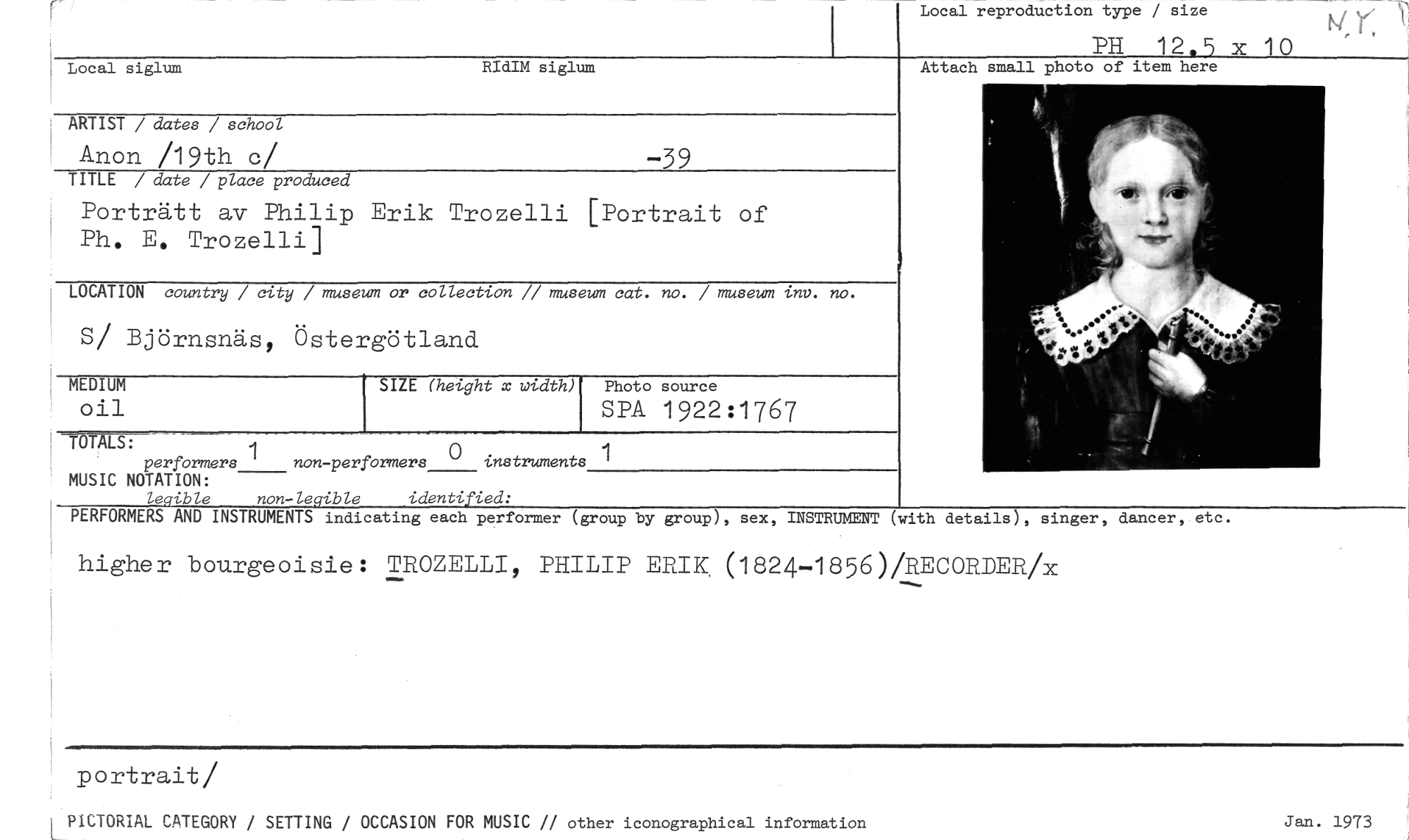 Local reproduction type / size

N.Y.

PH 12.5 x 10

Local siglum

RIdIM siglum

Attach small photo of item here

ARTIST / dates / school

Anon /19th c/ -39

TITLE / date / place produced

Porträtt av Philip Erik Trozelli [Portrait of Ph. E. Trozelli]

LOCATION country / city / museum or collection // museum cat. no. / museum inv. no.

S/ Björnsnäs, Östergötland

MEDIUM
oil

SIZE (height x width)

Photo source
SPA 1922:1767

TOTALS:
performers 1 non-performers 0 instruments 1

MUSIC NOTATION:
legible non-legible identified:

PERFORMERS AND INSTRUMENTS indicating each performer (group by group), sex, INSTRUMENT (with details), singer, dancer, etc.

higher bourgeoisie: TROZELLI, PHILIP ERIK (1824-1856)/RECORDER/x

portrait/

PICTORIAL CATEGORY / SETTING / OCCASION FOR MUSIC // other iconographical information

Jan. 1973